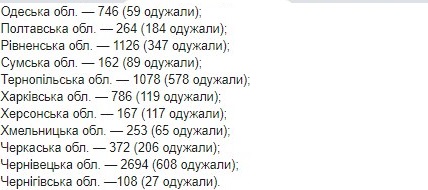 Одеська обл. — 746 (59 одужали);
Полтавська обл. — 264 (184 одужали);
Рівненська обл. — 1126 (347 одужали);
Сумська обл. — 162 (89 одужали);
Тернопільська обл. — 1078 (578 одужали);
Харківська обл. — 786 (119 одужали);
Херсонська обл. — 167 (117 одужали);
Хмельницька обл. — 253 (65 одужали);
Черкаська обл. — 372 (206 одужали);
Чернівецька обл. — 2694 (608 одужали);
Чернігівська обл. —108 (27 одужали).